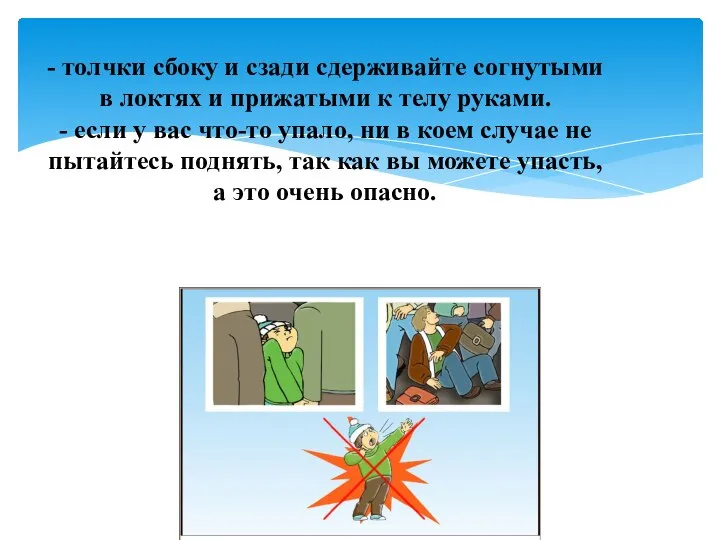 - толчки сбоку и сзади сдерживайте согнутыми в локтях и прижатыми к телу руками.
- если у вас что-то упало, ни в коем случае не пытайтесь поднять, так как вы можете упасть, а это очень опасно.